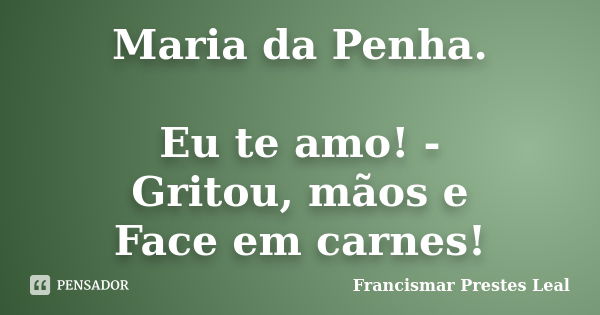 Maria da Penha.

Eu te amo! - Gritou, mãos e Face em carnes!

PENSADOR

Francismar Prestes Leal